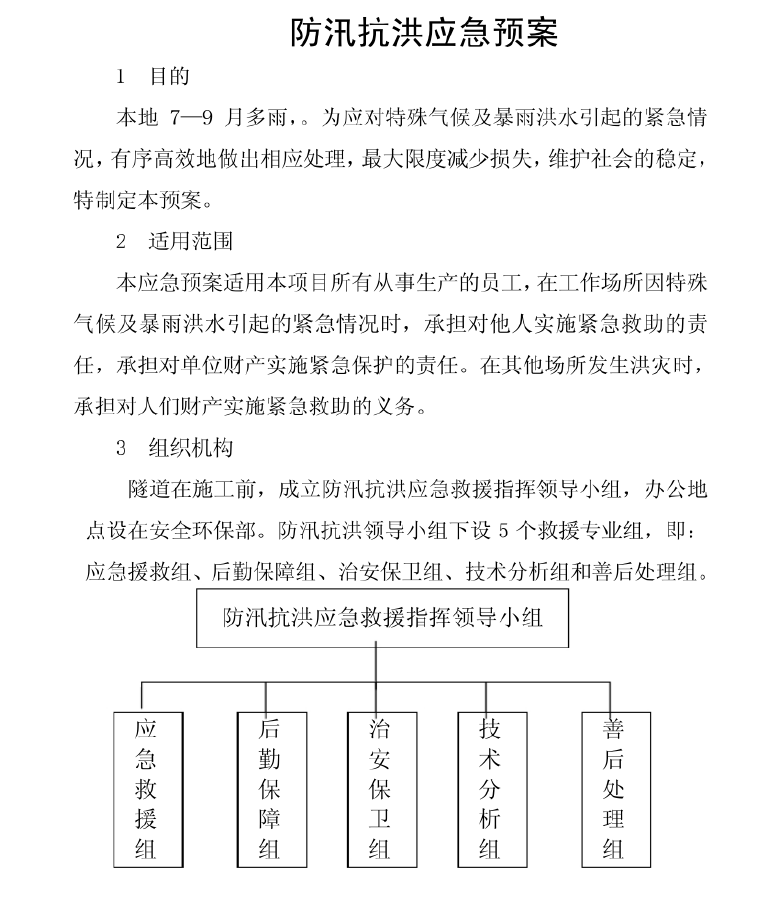 防汛抗洪应急预案

1 目的

本地 7—9 月多雨，。为应对特殊气候及暴雨洪水引起的紧急情况，有序高效地做出相应处理，最大限度减少损失，维护社会的稳定，特制定本预案。

2 适用范围

本应急预案适用本项目所有从事生产的员工，在工作场所因特殊气候及暴雨洪水引起的紧急情况时，承担对他人实施紧急救助的责任，承担对单位财产实施紧急保护的责任。在其他场所发生洪灾时，承担对人们财产实施紧急救助的义务。

3 组织机构

隧道在施工前，成立防汛抗洪应急救援指挥领导小组，办公地点设在安全环保部。防汛抗洪领导小组下设 5 个救援专业组，即：应急援救组、后勤保障组、治安保卫组、技术分析组和善后处理组。

防汛抗洪应急救援指挥领导小组

应急救援组

后勤保障组

治安保卫组

技术分析组

善后处理组